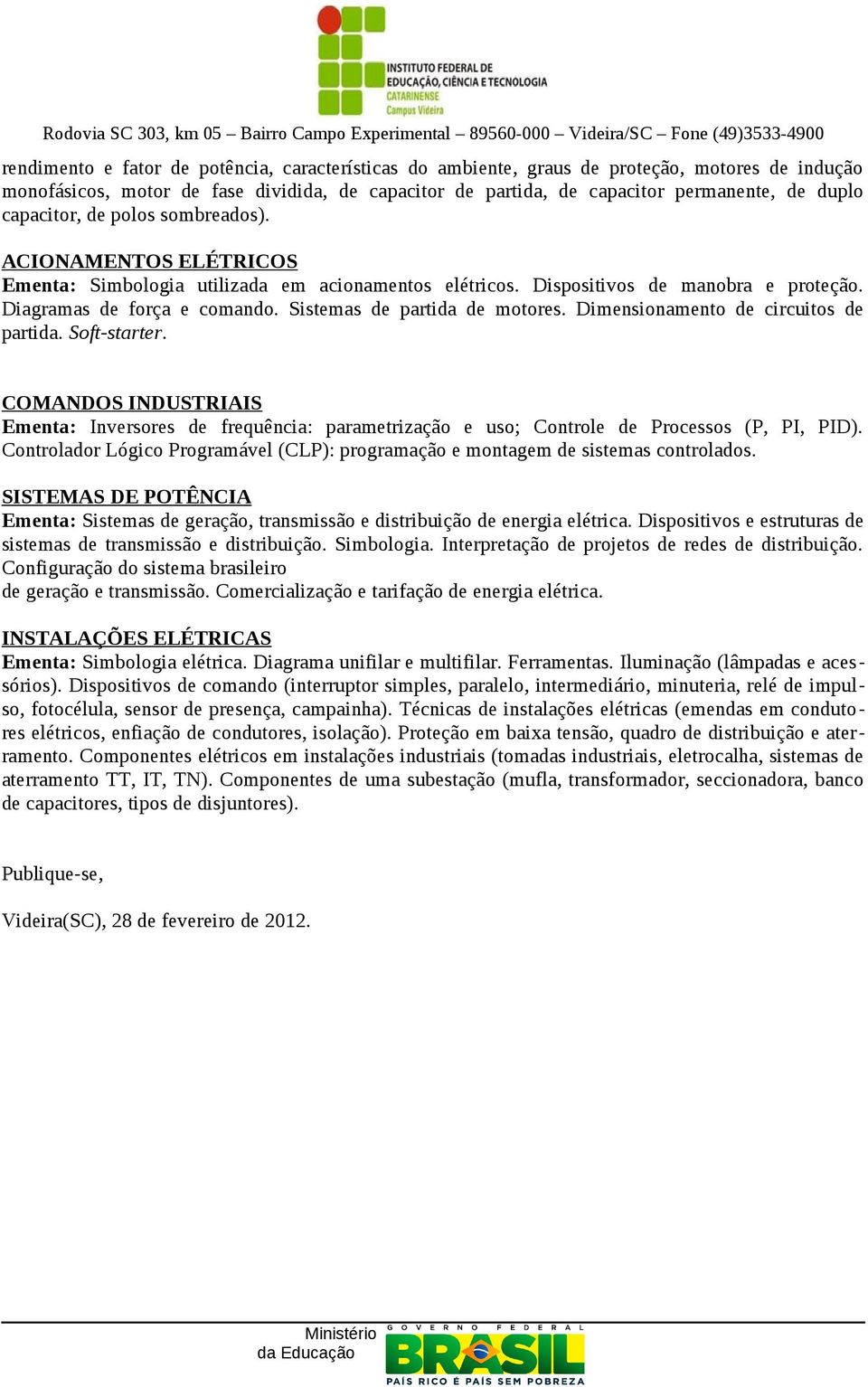 INSTITUTO FEDERAL DE EDUCAÇÃO, CIÊNCIA E TECNOLOGIA
CATARINENSE
Campus Videira

Rodovia SC 303, km 05 – Bairro Campo Experimental – 89560-000 – Videira/SC – Fone (49)3533-4900

rendimento e fator de potência, características do ambiente, graus de proteção, motores de indução monofásicos, motor de fase dividida, de capacitor de partida, de capacitor permanente, de duplo capacitor, de polos sombreados).

ACIONAMENTOS ELÉTRICOS
Ementa: Simbologia utilizada em acionamentos elétricos. Dispositivos de manobra e proteção. Diagramas de força e comando. Sistemas de partida de motores. Dimensionamento de circuitos de partida. Soft-starter.

COMANDOS INDUSTRIAIS
Ementa: Inversores de frequência: parametrização e uso; Controle de Processos (P, PI, PID). Controlador Lógico Programável (CLP): programação e montagem de sistemas controlados.

SISTEMAS DE POTÊNCIA
Ementa: Sistemas de geração, transmissão e distribuição de energia elétrica. Dispositivos e estruturas de sistemas de transmissão e distribuição. Simbologia. Interpretação de projetos de redes de distribuição. Configuração do sistema brasileiro
de geração e transmissão. Comercialização e tarifação de energia elétrica.

INSTALAÇÕES ELÉTRICAS
Ementa: Simbologia elétrica. Diagrama unifilar e multifilar. Ferramentas. Iluminação (lâmpadas e acessórios). Dispositivos de comando (interruptor simples, paralelo, intermediário, minuteria, relé de impulso, fotocélula, sensor de presença, campainha). Técnicas de instalações elétricas (emendas em condutores elétricos, enfiação de condutores, isolação). Proteção em baixa tensão, quadro de distribuição e aterramento. Componentes elétricos em instalações industriais (tomadas industriais, eletrocalha, sistemas de aterramento TT, IT, TN). Componentes de uma subestação (mufla, transformador, seccionadora, banco de capacitores, tipos de disjuntores).

Publique-se,

Videira(SC), 28 de fevereiro de 2012.

Ministério
da Educação
GOVERNO FEDERAL
BRASIL
PAÍS RICO É PAÍS SEM POBREZA